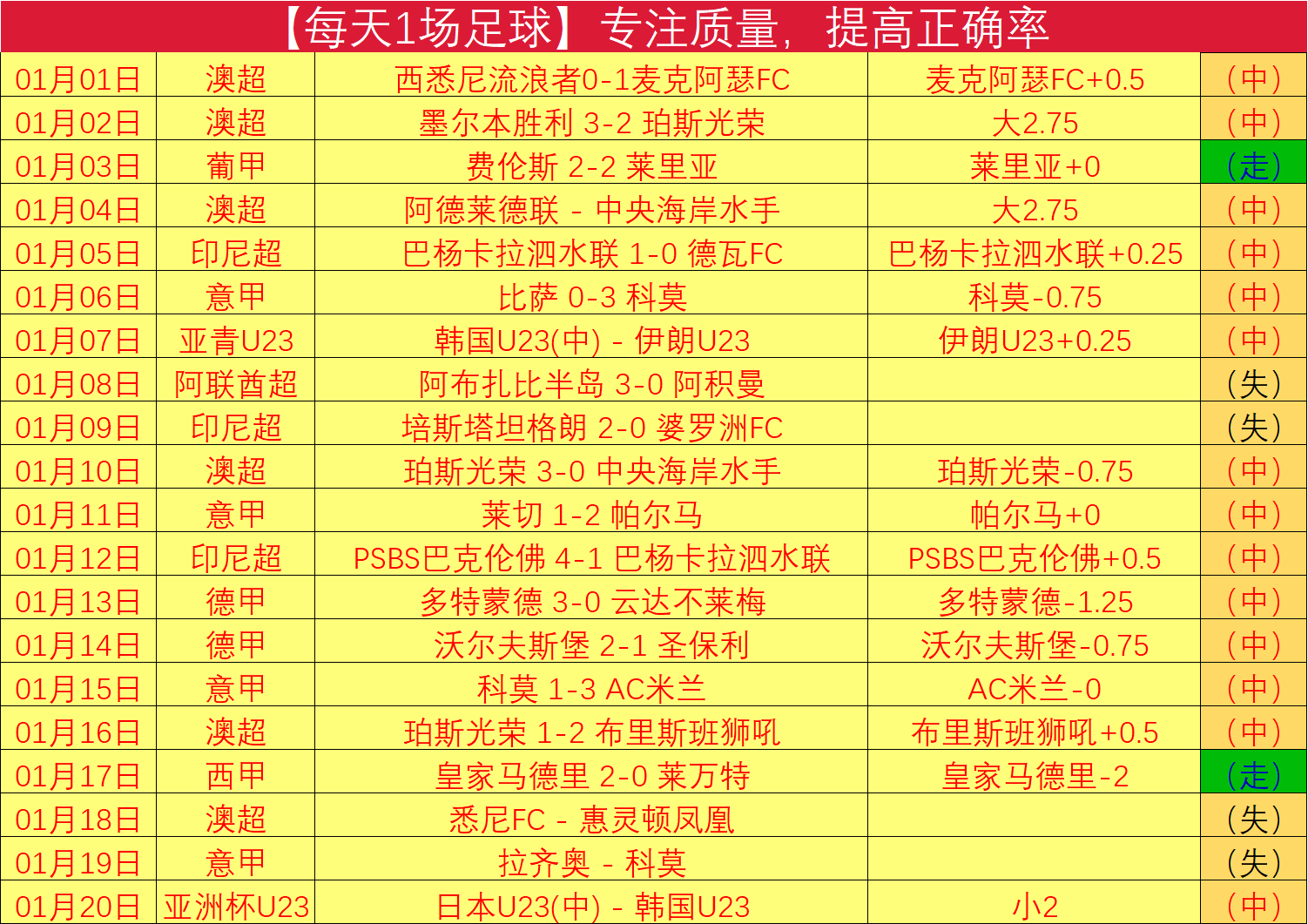 【每天1场足球】专注质量，提高正确率

| 01月01日 | 澳超 | 西悉尼流浪者0-1麦克阿瑟FC | 麦克阿瑟FC+0.5 | （中） |
|---|---|---|---|---|
| 01月02日 | 澳超 | 墨尔本胜利 3-2 珀斯光荣 | 大2.75 | （中） |
| 01月03日 | 葡甲 | 费伦斯 2-2 莱里亚 | 莱里亚+0 | （走） |
| 01月04日 | 澳超 | 阿德莱德联 - 中央海岸水手 | 大2.75 | （中） |
| 01月05日 | 印尼超 | 巴杨卡拉泗水联 1-0 德瓦FC | 巴杨卡拉泗水联+0.25 | （中） |
| 01月06日 | 意甲 | 比萨 0-3 科莫 | 科莫-0.75 | （中） |
| 01月07日 | 亚青U23 | 韩国U23(中) - 伊朗U23 | 伊朗U23+0.25 | （中） |
| 01月08日 | 阿联酋超 | 阿布扎比半岛 3-0 阿积曼 |  | （失） |
| 01月09日 | 印尼超 | 培斯塔坦格朗 2-0 婆罗洲FC |  | （失） |
| 01月10日 | 澳超 | 珀斯光荣 3-0 中央海岸水手 | 珀斯光荣-0.75 | （中） |
| 01月11日 | 意甲 | 莱切 1-2 帕尔马 | 帕尔马+0 | （中） |
| 01月12日 | 印尼超 | PSBS巴克伦佛 4-1 巴杨卡拉泗水联 | PSBS巴克伦佛+0.5 | （中） |
| 01月13日 | 德甲 | 多特蒙德 3-0 云达不莱梅 | 多特蒙德-1.25 | （中） |
| 01月14日 | 德甲 | 沃尔夫斯堡 2-1 圣保利 | 沃尔夫斯堡-0.75 | （中） |
| 01月15日 | 意甲 | 科莫 1-3 AC米兰 | AC米兰-0 | （中） |
| 01月16日 | 澳超 | 珀斯光荣 1-2 布里斯班狮吼 | 布里斯班狮吼+0.5 | （中） |
| 01月17日 | 西甲 | 皇家马德里 2-0 莱万特 | 皇家马德里-2 | （走） |
| 01月18日 | 澳超 | 悉尼FC - 惠灵顿凤凰 |  | （失） |
| 01月19日 | 意甲 | 拉齐奥 - 科莫 |  | （失） |
| 01月20日 | 亚洲杯U23 | 日本U23(中) - 韩国U23 | 小2 | （中） |